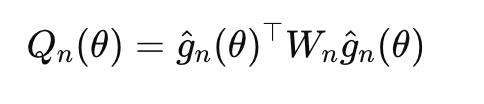 $Q_n(\theta) = \hat{g}_n(\theta)^\top W_n \hat{g}_n(\theta)$